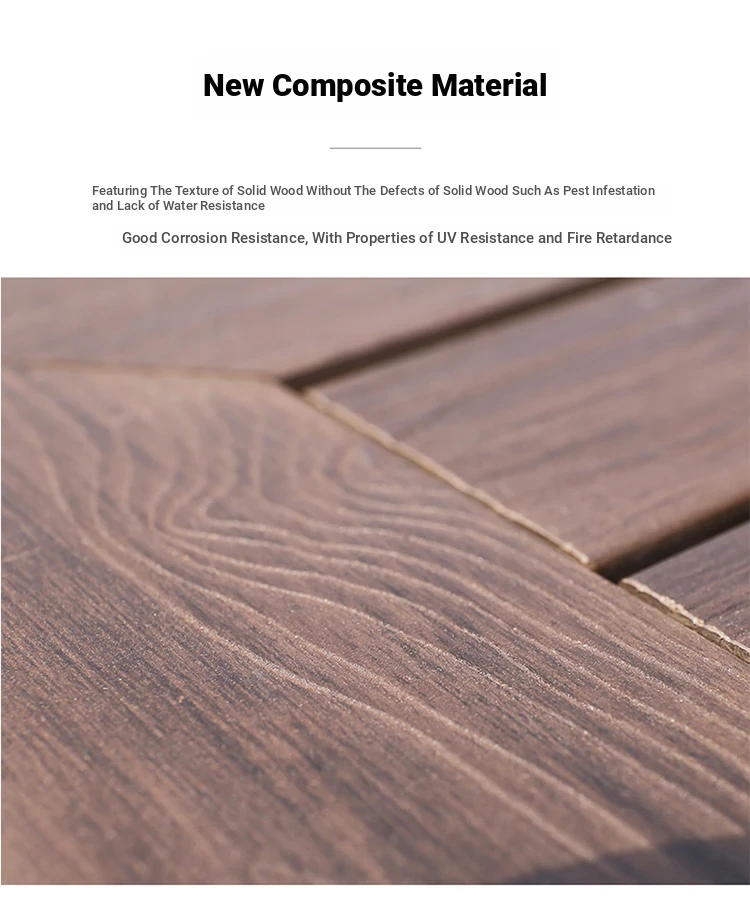 New Composite Material

Featuring The Texture of Solid Wood Without The Defects of Solid Wood Such As Pest Infestation and Lack of Water Resistance

Good Corrosion Resistance, With Properties of UV Resistance and Fire Retardance